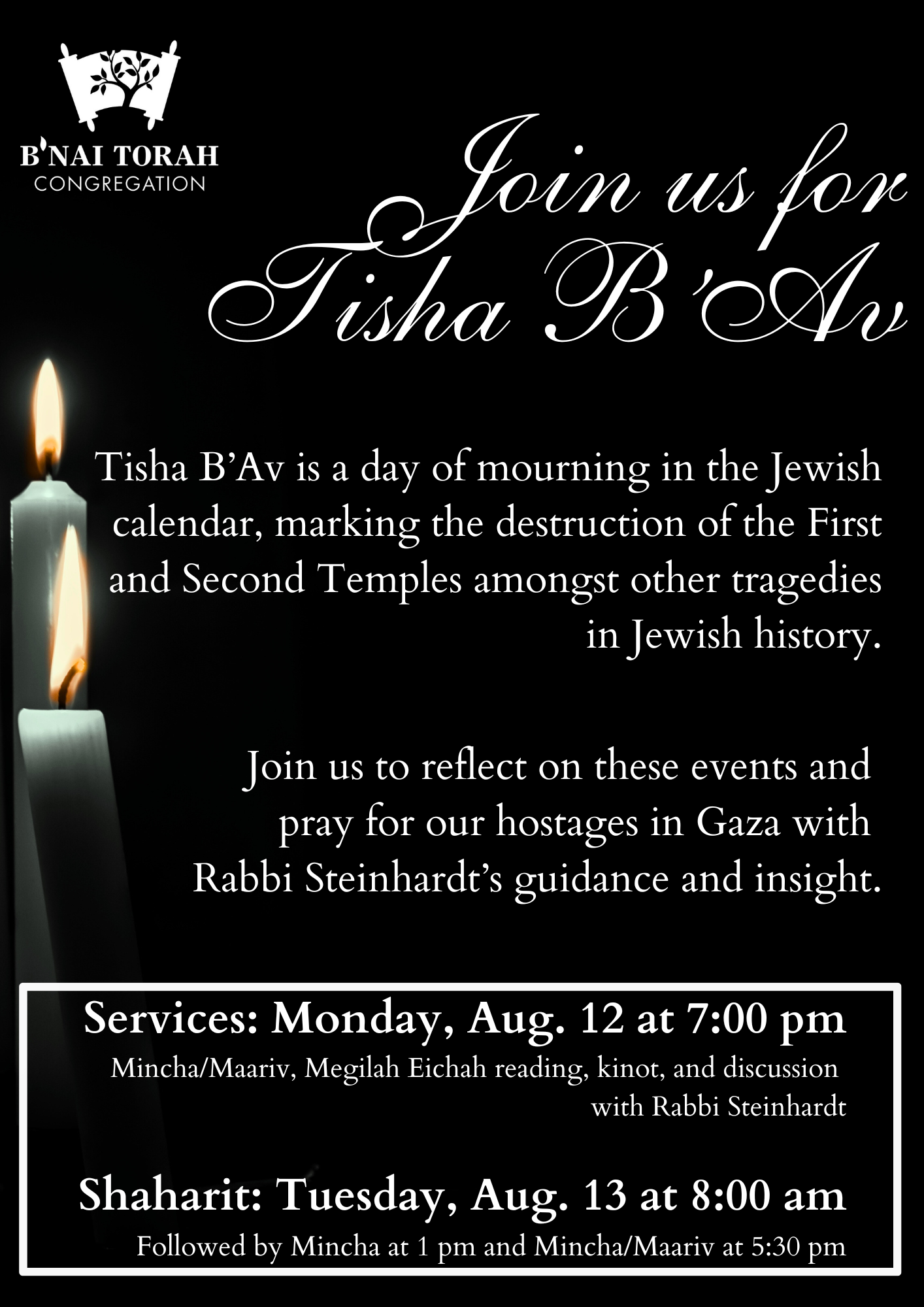 B'NAI TORAH
CONGREGATION

Join us for
Tisha B'Av

Tisha B'Av is a day of mourning in the Jewish calendar, marking the destruction of the First and Second Temples amongst other tragedies in Jewish history.

Join us to reflect on these events and pray for our hostages in Gaza with Rabbi Steinhardt's guidance and insight.

Services: Monday, Aug. 12 at 7:00 pm
Mincha/Maariv, Megilah Eichah reading, kinot, and discussion with Rabbi Steinhardt

Shaharit: Tuesday, Aug. 13 at 8:00 am
Followed by Mincha at 1 pm and Mincha/Maariv at 5:30 pm